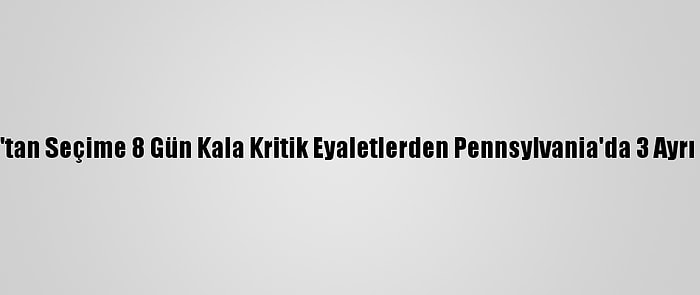 'tan Seçime 8 Gün Kala Kritik Eyaletlerden Pennsylvania'da 3 Ayrı